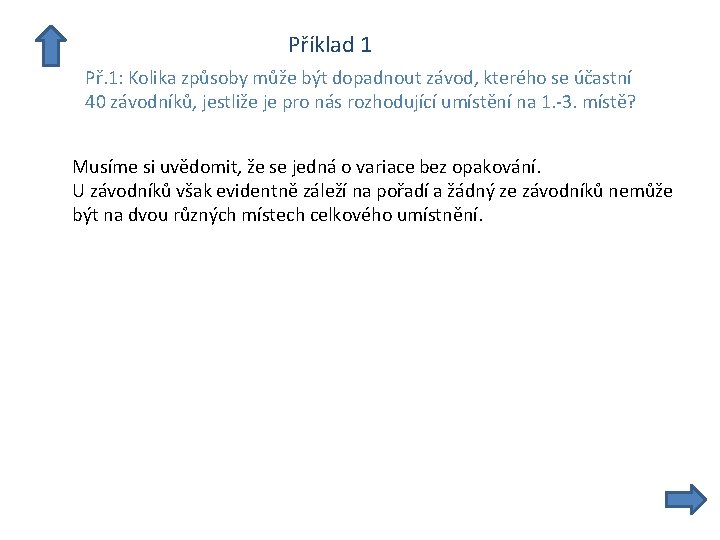 Příklad 1

Př.1: Kolika způsoby může být dopadnout závod, kterého se účastní 40 závodníků, jestliže je pro nás rozhodující umístění na 1.-3. místě?

Musíme si uvědomit, že se jedná o variace bez opakování.
U závodníků však evidentně záleží na pořadí a žádný ze závodníků nemůže být na dvou různých místech celkového umístnění.